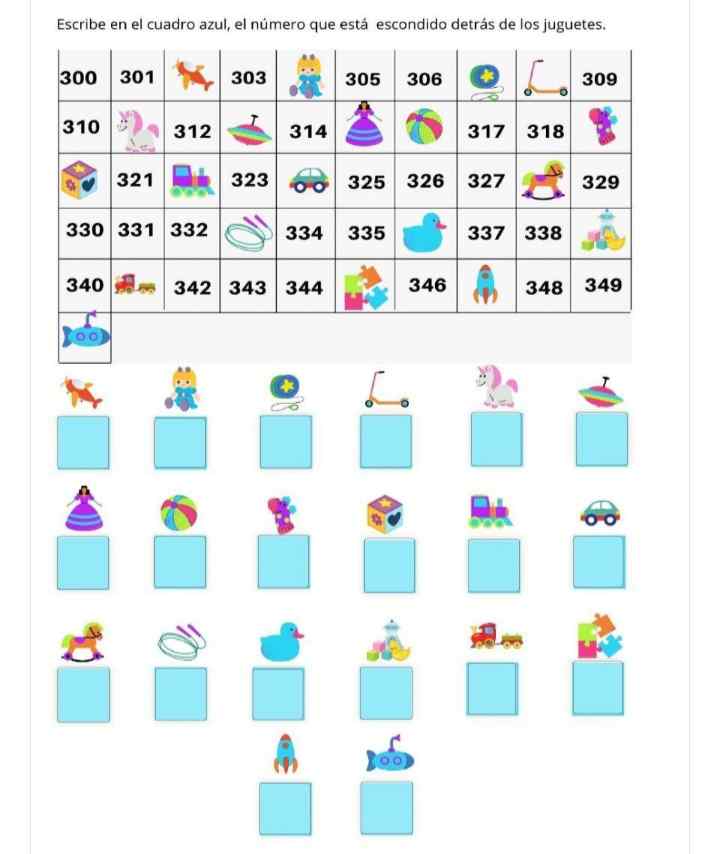 Escribe en el cuadro azul, el número que está escondido detrás de los juguetes.

| 300 | 301 | | 303 | | 305 | 306 | | | 309 |
|---|---|---|---|---|---|---|---|---|---|
| 310 | | 312 | | 314 | | | 317 | 318 | |
| | 321 | | 323 | | 325 | 326 | 327 | | 329 |
| 330 | 331 | 332 | | 334 | 335 | | 337 | 338 | |
| 340 | | 342 | 343 | 344 | | 346 | | 348 | 349 |
| | | | | | | | | | |